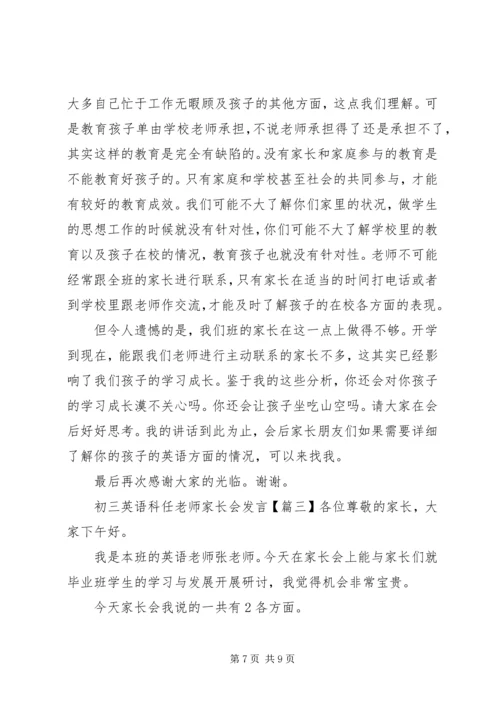 大多自己忙于工作无暇顾及孩子的其他方面，这点我们理解。可是教育孩子单由学校老师承担，不说老师承担得了还是承担不了，其实这样的教育是完全有缺陷的。没有家长和家庭参与的教育是不能教育好孩子的。只有家庭和学校甚至社会的共同参与，才能有较好的教育成效。我们可能不大了解你们家里的状况，做学生的思想工作的时候就没有针对性，你们可能不大了解学校里的教育以及孩子在校的情况，教育孩子也就没有针对性。老师不可能经常跟全班的家长进行联系，只有家长在适当的时间打电话或者到学校里跟老师作交流，才能及时了解孩子的在校各方面的表现。

但令人遗憾的是，我们班的家长在这一点上做得不够。开学到现在，能跟我们老师进行主动联系的家长不多，这其实已经影响了我们孩子的学习成长。鉴于我的这些分析，你还会对你孩子的学习成长漠不关心吗。你还会让孩子坐吃山空吗。请大家在会后好好思考。我的讲话到此为止，会后家长朋友们如果需要详细了解你的孩子的英语方面的情况，可以来找我。

最后再次感谢大家的光临。谢谢。

初三英语科任老师家长会发言【篇三】各位尊敬的家长，大家下午好。

我是本班的英语老师张老师。今天在家长会上能与家长们就毕业班学生的学习与发展开展研讨，我觉得机会非常宝贵。

今天家长会我说的一共有2各方面。

第7页 共9页